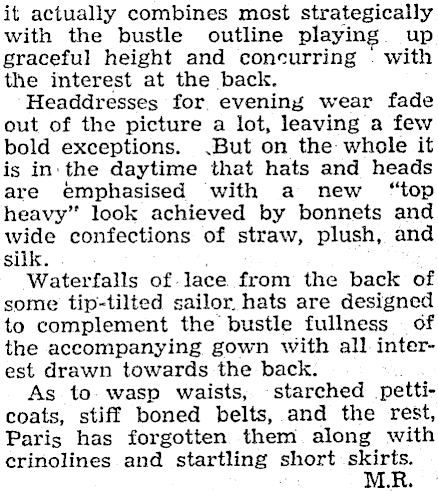 it actually combines most strategically with the bustle outline playing up graceful height and concurring with the interest at the back.

Headdresses for evening wear fade out of the picture a lot, leaving a few bold exceptions. But on the whole it is in the daytime that hats and heads are emphasised with a new "top heavy" look achieved by bonnets and wide confections of straw, plush, and silk.

Waterfalls of lace from the back of some tip-tilted sailor hats are designed to complement the bustle fullness of the accompanying gown with all interest drawn towards the back.

As to wasp waists, starched petticoats, stiff boned belts, and the rest, Paris has forgotten them along with crinolines and startling short skirts.

M.R.